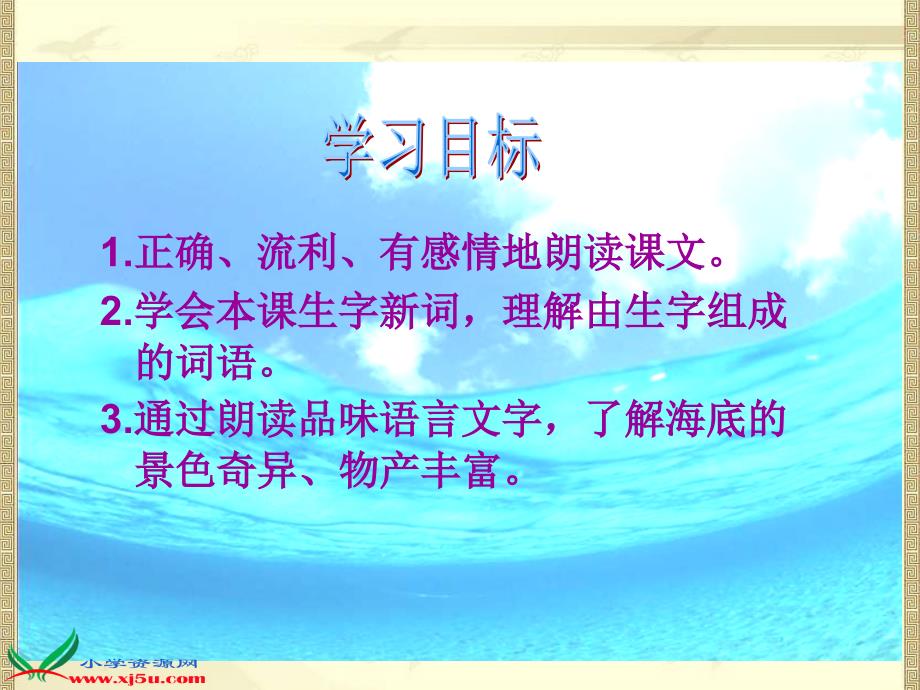 学习目标

1.正确、流利、有感情地朗读课文。

2.学会本课生字新词，理解由生字组成的词语。

3.通过朗读品味语言文字，了解海底的景色奇异、物产丰富。

小学资源网
www.xj5u.com